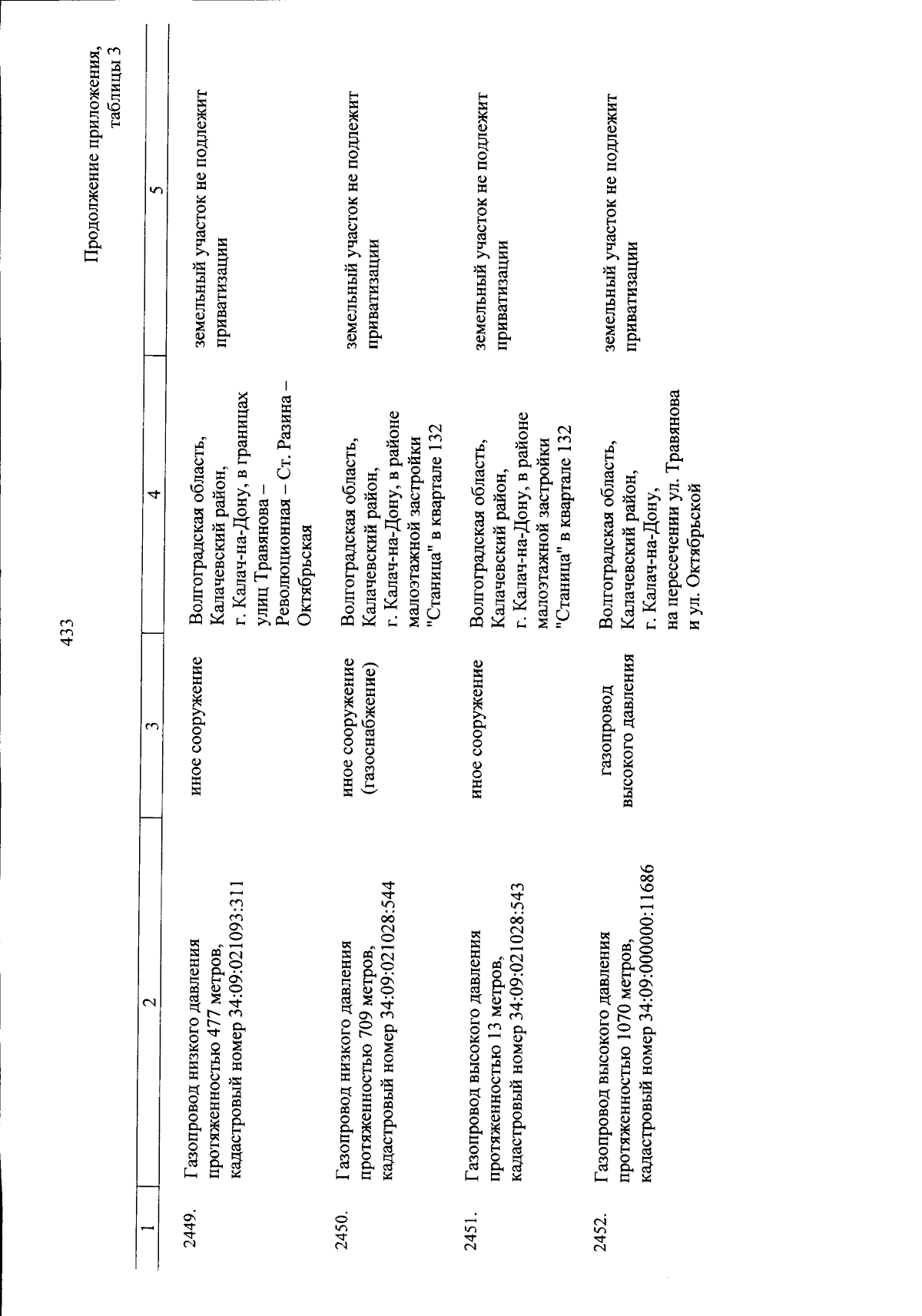 433

Продолжение приложения, таблицы 3

| 1 | 2 | 3 | 4 | 5 |
|---|---|---|---|---|
| 2449. | Газопровод низкого давления протяженностью 477 метров, кадастровый номер 34:09:021093:311 | иное сооружение | Волгоградская область, Калачевский район, г. Калач-на-Дону, в границах улиц Травянова – Революционная – Ст. Разина – Октябрьская | земельный участок не подлежит приватизации |
| 2450. | Газопровод низкого давления протяженностью 709 метров, кадастровый номер 34:09:021028:544 | иное сооружение (газоснабжение) | Волгоградская область, Калачевский район, г. Калач-на-Дону, в районе малоэтажной застройки "Станица" в квартале 132 | земельный участок не подлежит приватизации |
| 2451. | Газопровод высокого давления протяженностью 13 метров, кадастровый номер 34:09:021028:543 | иное сооружение | Волгоградская область, Калачевский район, г. Калач-на-Дону, в районе малоэтажной застройки "Станица" в квартале 132 | земельный участок не подлежит приватизации |
| 2452. | Газопровод высокого давления протяженностью 1070 метров, кадастровый номер 34:09:000000:11686 | газопровод высокого давления | Волгоградская область, Калачевский район, г. Калач-на-Дону, на пересечении ул. Травянова и ул. Октябрьской | земельный участок не подлежит приватизации |